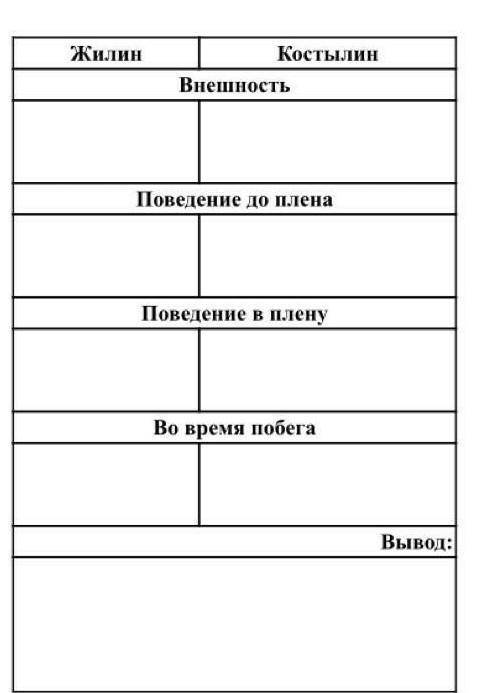 | Жилин | Костылин |
|---|---|
| Внешность | |
| | |
| Поведение до плена | |
| | |
| Поведение в плену | |
| | |
| Во время побега | |
| | |
| Вывод: | |
| | |